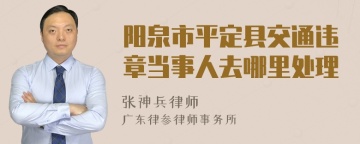 阳泉市平定县交通违章当事人去哪里处理

张神兵律师

广东律参律师事务所